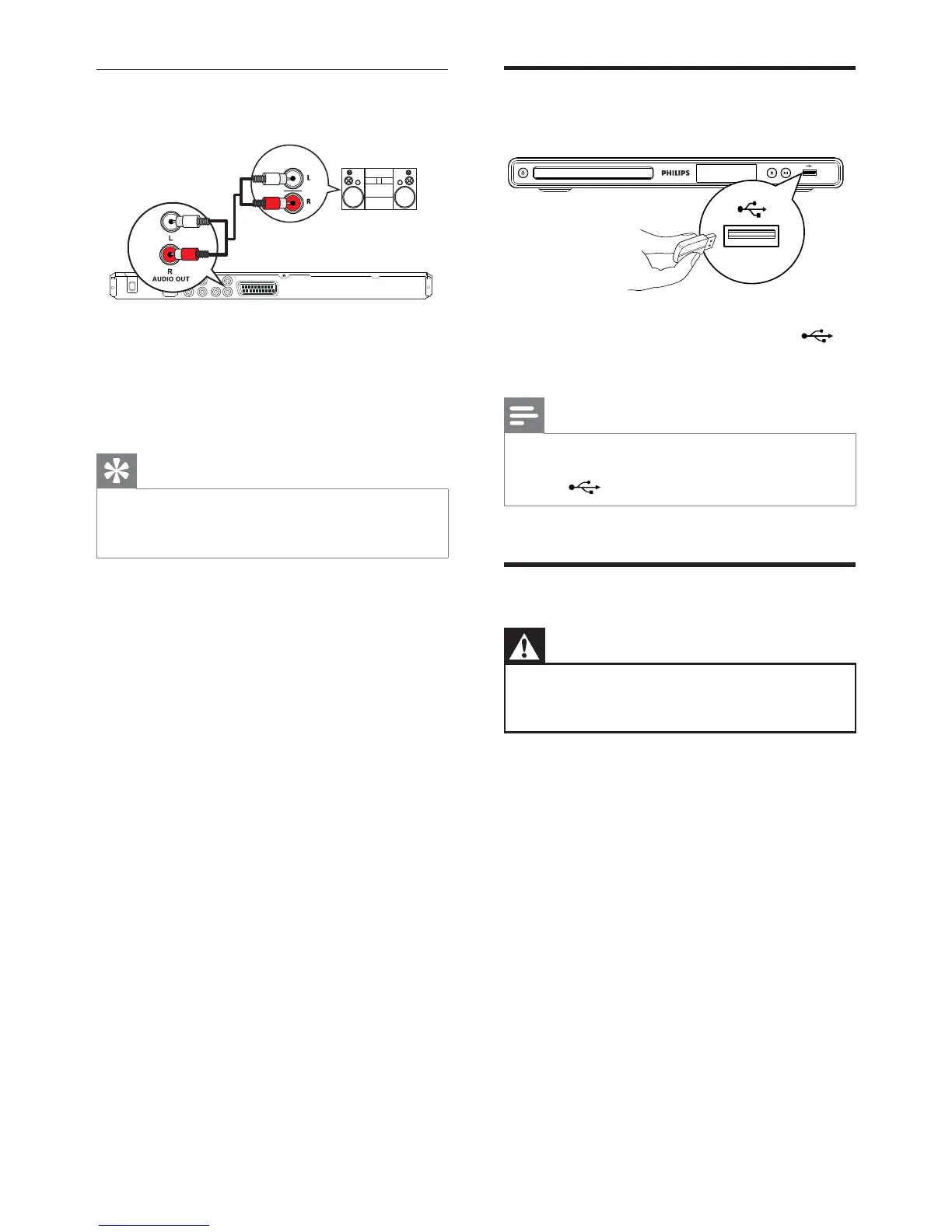 L

R

L

R
AUDIO OUT

PHILIPS